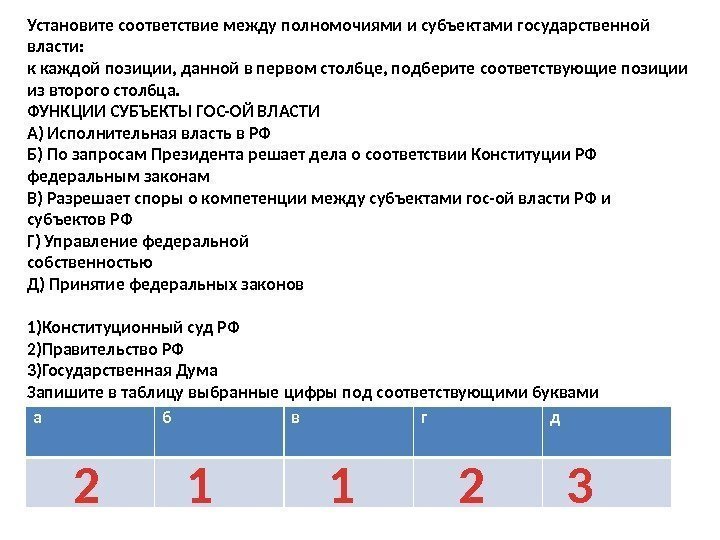 Установите соответствие между полномочиями и субъектами государственной власти:
к каждой позиции, данной в первом столбце, подберите соответствующие позиции из второго столбца.
ФУНКЦИИ СУБЪЕКТЫ ГОС-ОЙ ВЛАСТИ
А) Исполнительная власть в РФ
Б) По запросам Президента решает дела о соответствии Конституции РФ федеральным законам
В) Разрешает споры о компетенции между субъектами гос-ой власти РФ и субъектов РФ
Г) Управление федеральной собственностью
Д) Принятие федеральных законов

1)Конституционный суд РФ
2)Правительство РФ
3)Государственная Дума
Запишите в таблицу выбранные цифры под соответствующими буквами

| а | б | в | г | д |
|---|---|---|---|---|
| 2 | 1 | 1 | 2 | 3 |